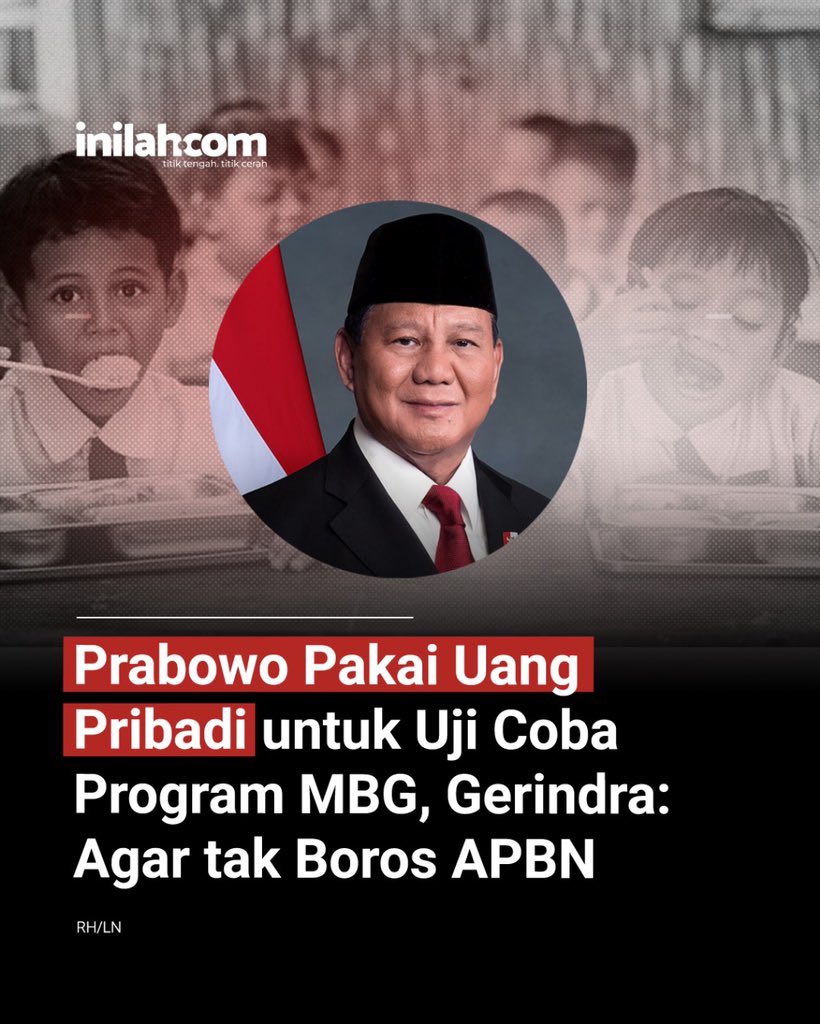 inilah.com
titik tengah. titik cerah

Prabowo Pakai Uang Pribadi untuk Uji Coba Program MBG, Gerindra: Agar tak Boros APBN

RH/LN